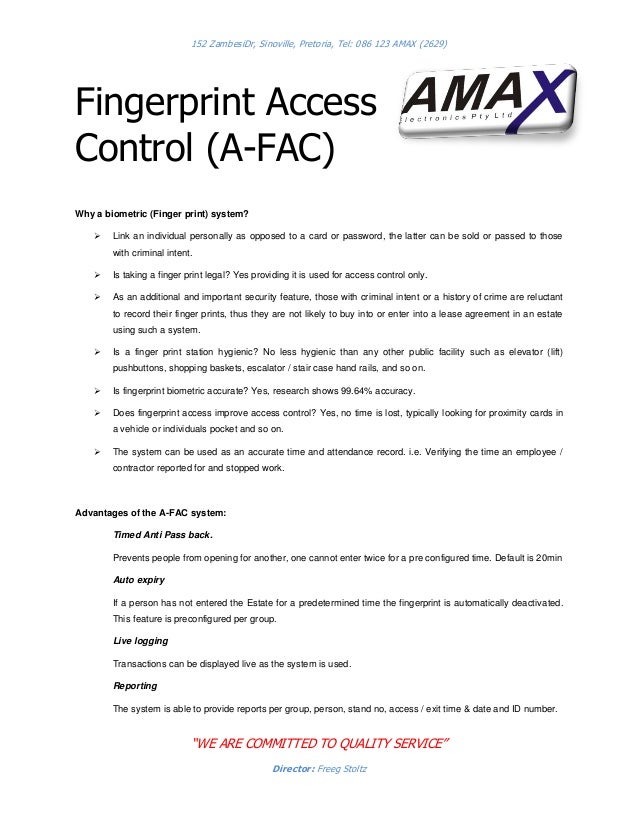 152 ZambesiDr, Sinoville, Pretoria, Tel: 086 123 AMAX (2629)

Fingerprint Access Control (A-FAC)

AMAX
Electronics Pty Ltd

Why a biometric (Finger print) system?

➢ Link an individual personally as opposed to a card or password, the latter can be sold or passed to those with criminal intent.

➢ Is taking a finger print legal? Yes providing it is used for access control only.

➢ As an additional and important security feature, those with criminal intent or a history of crime are reluctant to record their finger prints, thus they are not likely to buy into or enter into a lease agreement in an estate using such a system.

➢ Is a finger print station hygienic? No less hygienic than any other public facility such as elevator (lift) pushbuttons, shopping baskets, escalator / stair case hand rails, and so on.

➢ Is fingerprint biometric accurate? Yes, research shows 99.64% accuracy.

➢ Does fingerprint access improve access control? Yes, no time is lost, typically looking for proximity cards in a vehicle or individuals pocket and so on.

➢ The system can be used as an accurate time and attendance record. i.e. Verifying the time an employee / contractor reported for and stopped work.

Advantages of the A-FAC system:

Timed Anti Pass back.

Prevents people from opening for another, one cannot enter twice for a pre configured time. Default is 20min

Auto expiry

If a person has not entered the Estate for a predetermined time the fingerprint is automatically deactivated. This feature is preconfigured per group.

Live logging

Transactions can be displayed live as the system is used.

Reporting

The system is able to provide reports per group, person, stand no, access / exit time & date and ID number.

"WE ARE COMMITTED TO QUALITY SERVICE"

Director: Freeg Stoltz